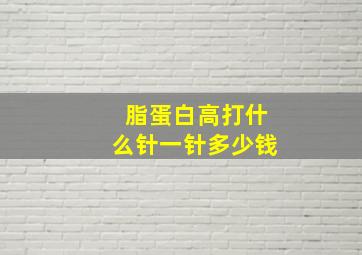 脂蛋白高打什么针一针多少钱